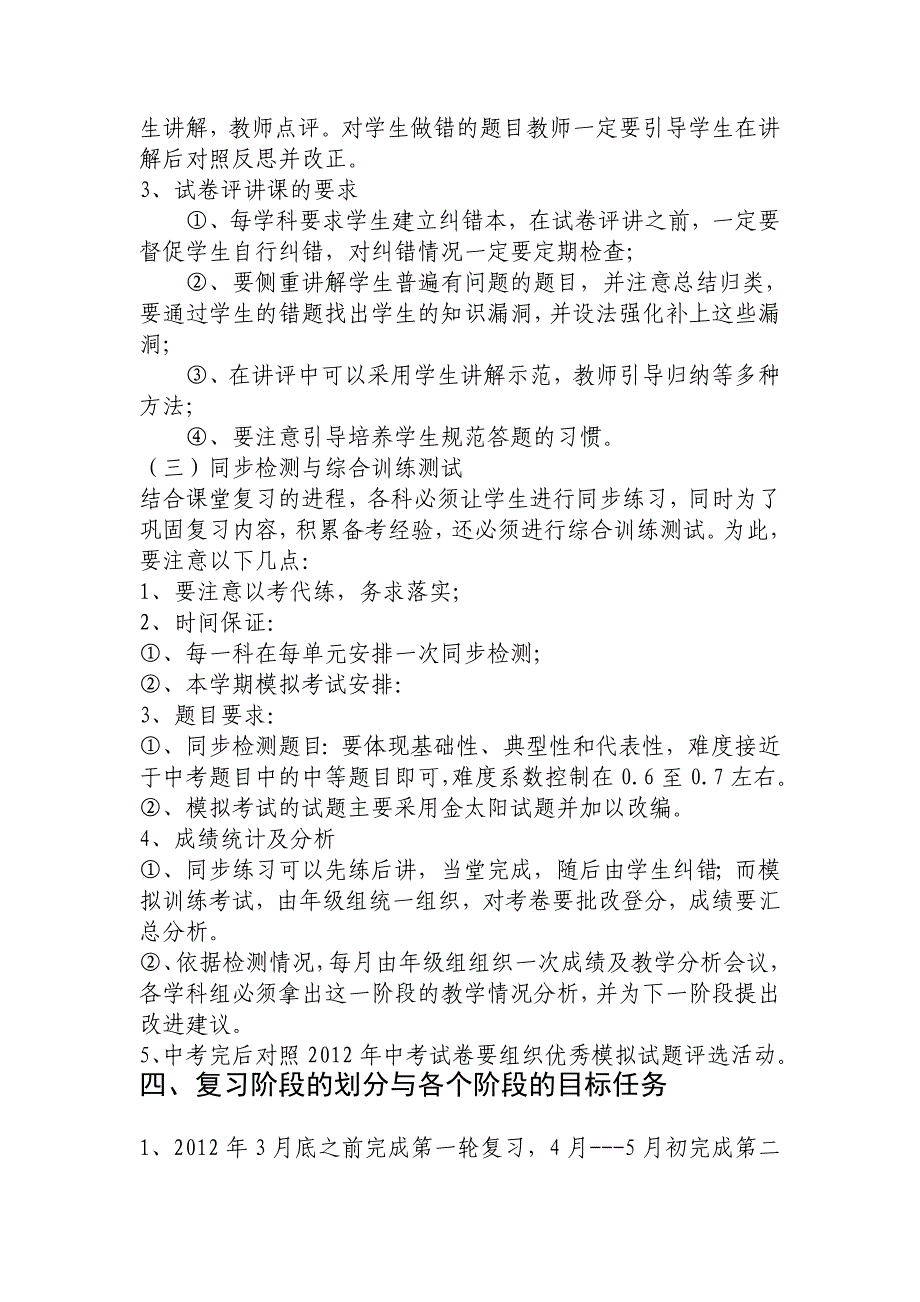 生讲解，教师点评。对学生做错的题目教师一定要引导学生在讲解后对照反思并改正。

3、试卷评讲课的要求

①、每学科要求学生建立纠错本，在试卷评讲之前，一定要督促学生自行纠错，对纠错情况一定要定期检查;

②、要侧重讲解学生普遍有问题的题目，并注意总结归类，要通过学生的错题找出学生的知识漏洞，并设法强化补上这些漏洞;

③、在讲评中可以采用学生讲解示范，教师引导归纳等多种方法;

④、要注意引导培养学生规范答题的习惯。

（三）同步检测与综合训练测试

结合课堂复习的进程，各科必须让学生进行同步练习，同时为了巩固复习内容，积累备考经验，还必须进行综合训练测试。为此，要注意以下几点:

1、要注意以考代练，务求落实;

2、时间保证:

①、每一科在每单元安排一次同步检测;

②、本学期模拟考试安排:

3、题目要求:

①、同步检测题目: 要体现基础性、典型性和代表性，难度接近于中考题目中的中等题目即可,难度系数控制在 0.6 至 0.7 左右。

②、模拟考试的试题主要采用金太阳试题并加以改编。

4、成绩统计及分析

①、同步练习可以先练后讲，当堂完成，随后由学生纠错; 而模拟训练考试，由年级组统一组织，对考卷要批改登分，成绩要汇总分析。

②、依据检测情况，每月由年级组组织一次成绩及教学分析会议，各学科组必须拿出这一阶段的教学情况分析，并为下一阶段提出改进建议。

5、中考完后对照 2012 年中考试卷要组织优秀模拟试题评选活动。

四、复习阶段的划分与各个阶段的目标任务

1、2012 年 3 月底之前完成第一轮复习，4 月---5 月初完成第二